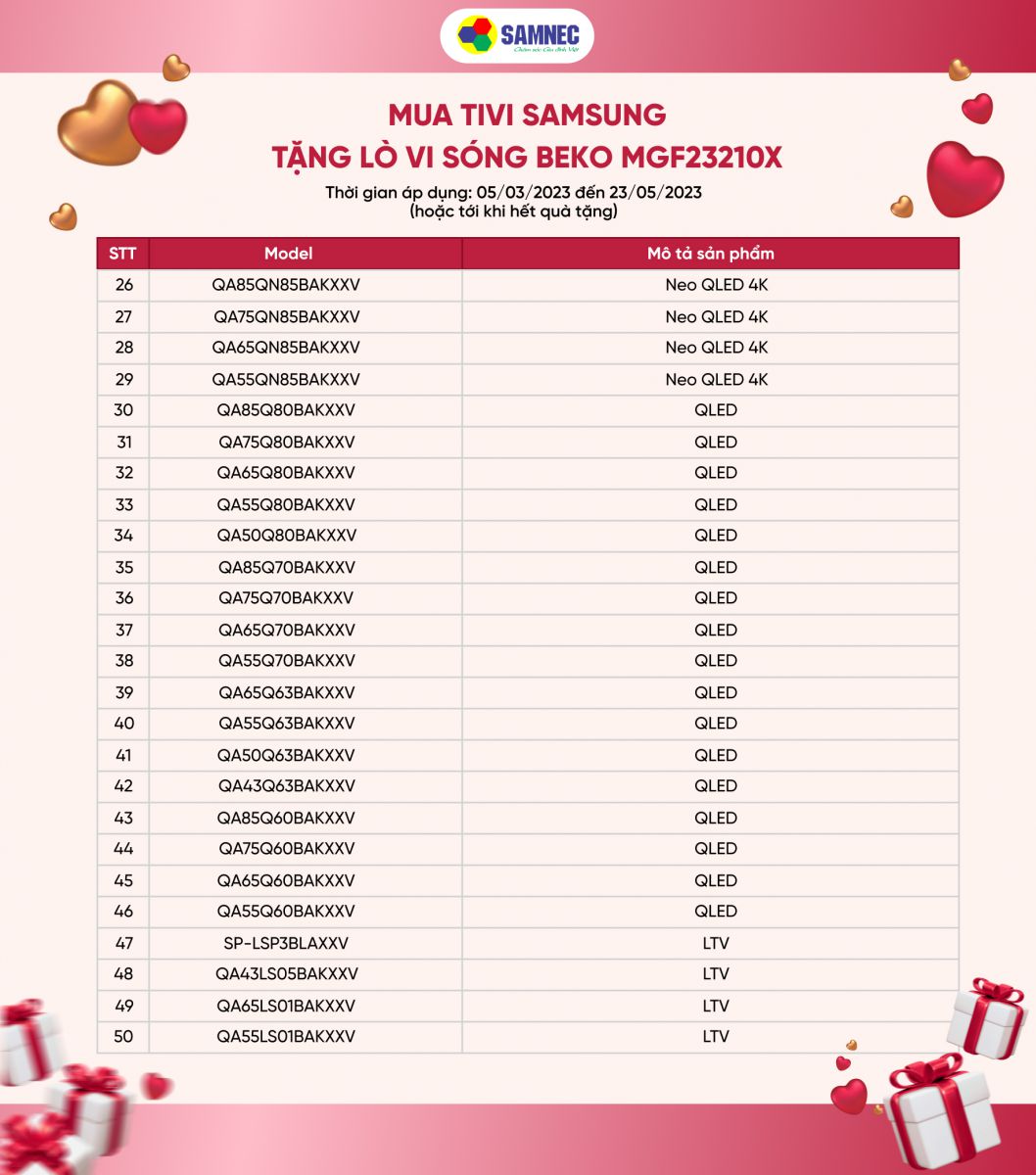 SAMNEC
Chăm sóc Gia đình Việt

MUA TIVI SAMSUNG
TẶNG LÒ VI SÓNG BEKO MGF23210X

Thời gian áp dụng: 05/03/2023 đến 23/05/2023
(hoặc tới khi hết quà tặng)

| STT | Model | Mô tả sản phẩm |
|---|---|---|
| 26 | QA85QN85BAKXXV | Neo QLED 4K |
| 27 | QA75QN85BAKXXV | Neo QLED 4K |
| 28 | QA65QN85BAKXXV | Neo QLED 4K |
| 29 | QA55QN85BAKXXV | Neo QLED 4K |
| 30 | QA85Q80BAKXXV | QLED |
| 31 | QA75Q80BAKXXV | QLED |
| 32 | QA65Q80BAKXXV | QLED |
| 33 | QA55Q80BAKXXV | QLED |
| 34 | QA50Q80BAKXXV | QLED |
| 35 | QA85Q70BAKXXV | QLED |
| 36 | QA75Q70BAKXXV | QLED |
| 37 | QA65Q70BAKXXV | QLED |
| 38 | QA55Q70BAKXXV | QLED |
| 39 | QA65Q63BAKXXV | QLED |
| 40 | QA55Q63BAKXXV | QLED |
| 41 | QA50Q63BAKXXV | QLED |
| 42 | QA43Q63BAKXXV | QLED |
| 43 | QA85Q60BAKXXV | QLED |
| 44 | QA75Q60BAKXXV | QLED |
| 45 | QA65Q60BAKXXV | QLED |
| 46 | QA55Q60BAKXXV | QLED |
| 47 | SP-LSP3BLAXXV | LTV |
| 48 | QA43LS05BAKXXV | LTV |
| 49 | QA65LS01BAKXXV | LTV |
| 50 | QA55LS01BAKXXV | LTV |